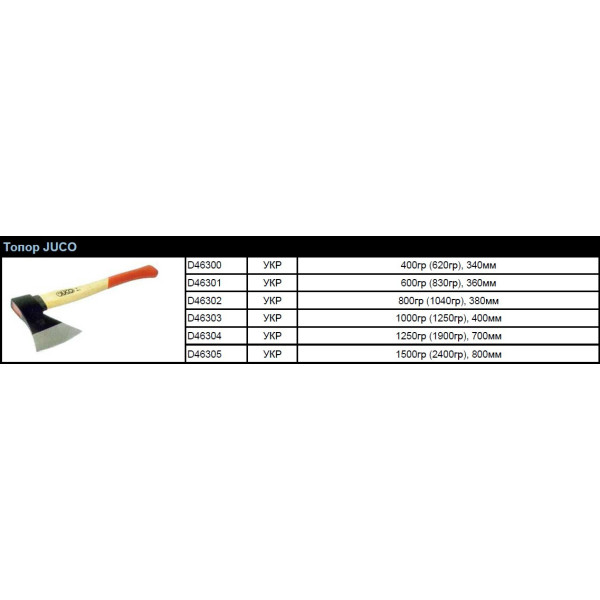 Топор JUCO

JUCO

| D46300 | УКР | 400гр (620гр), 340мм |
|---|---|---|
| D46301 | УКР | 600гр (830гр), 360мм |
| D46302 | УКР | 800гр (1040гр), 380мм |
| D46303 | УКР | 1000гр (1250гр), 400мм |
| D46304 | УКР | 1250гр (1900гр), 700мм |
| D46305 | УКР | 1500гр (2400гр), 800мм |